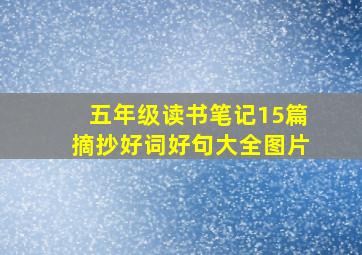 五年级读书笔记15篇
摘抄好词好句大全图片